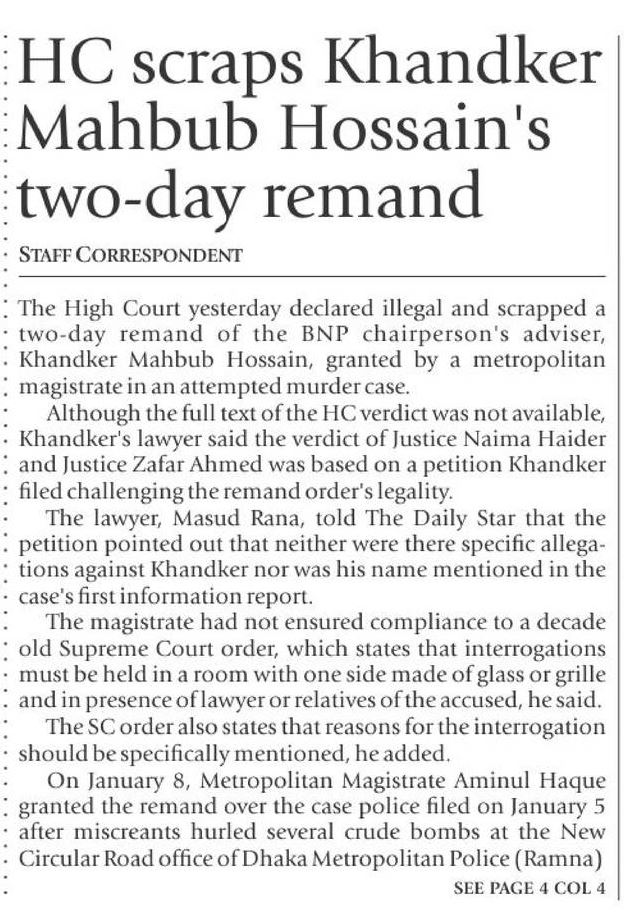 HC scraps Khandker Mahbub Hossain's two-day remand

STAFF CORRESPONDENT

The High Court yesterday declared illegal and scrapped a two-day remand of the BNP chairperson's adviser, Khandker Mahbub Hossain, granted by a metropolitan magistrate in an attempted murder case.

Although the full text of the HC verdict was not available, Khandker's lawyer said the verdict of Justice Naima Haider and Justice Zafar Ahmed was based on a petition Khandker filed challenging the remand order's legality.

The lawyer, Masud Rana, told The Daily Star that the petition pointed out that neither were there specific allegations against Khandker nor was his name mentioned in the case's first information report.

The magistrate had not ensured compliance to a decade old Supreme Court order, which states that interrogations must be held in a room with one side made of glass or grille and in presence of lawyer or relatives of the accused, he said.

The SC order also states that reasons for the interrogation should be specifically mentioned, he added.

On January 8, Metropolitan Magistrate Aminul Haque granted the remand over the case police filed on January 5 after miscreants hurled several crude bombs at the New Circular Road office of Dhaka Metropolitan Police (Ramna)

SEE PAGE 4 COL 4